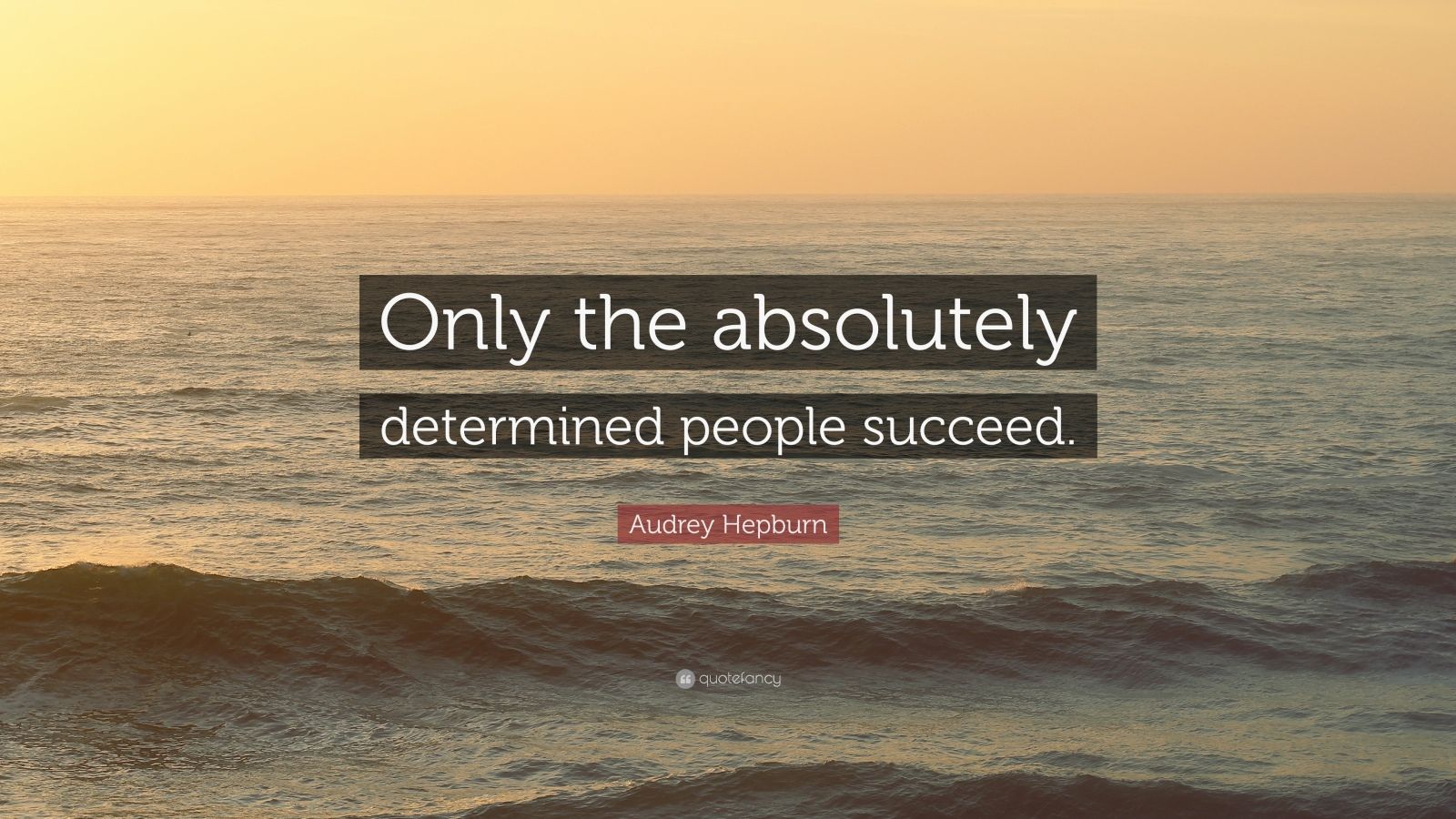 Only the absolutely determined people succeed.

Audrey Hepburn

quotefancy